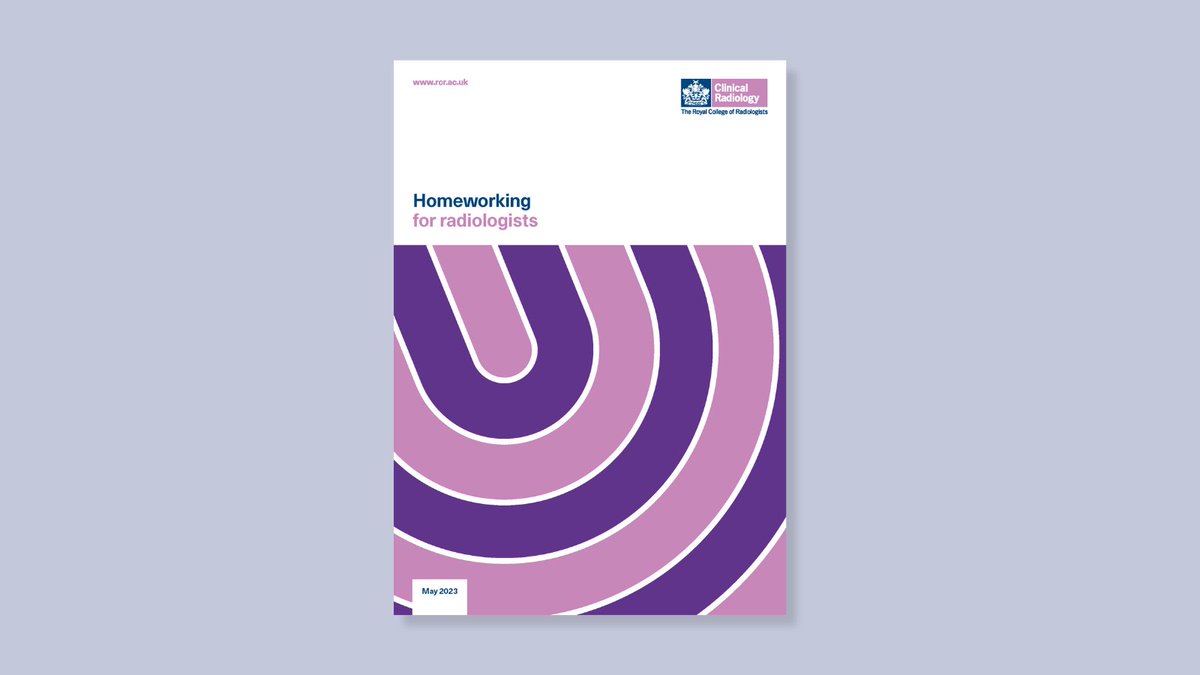 www.rcr.ac.uk

Clinical Radiology
The Royal College of Radiologists

Homeworking
for radiologists

May 2023